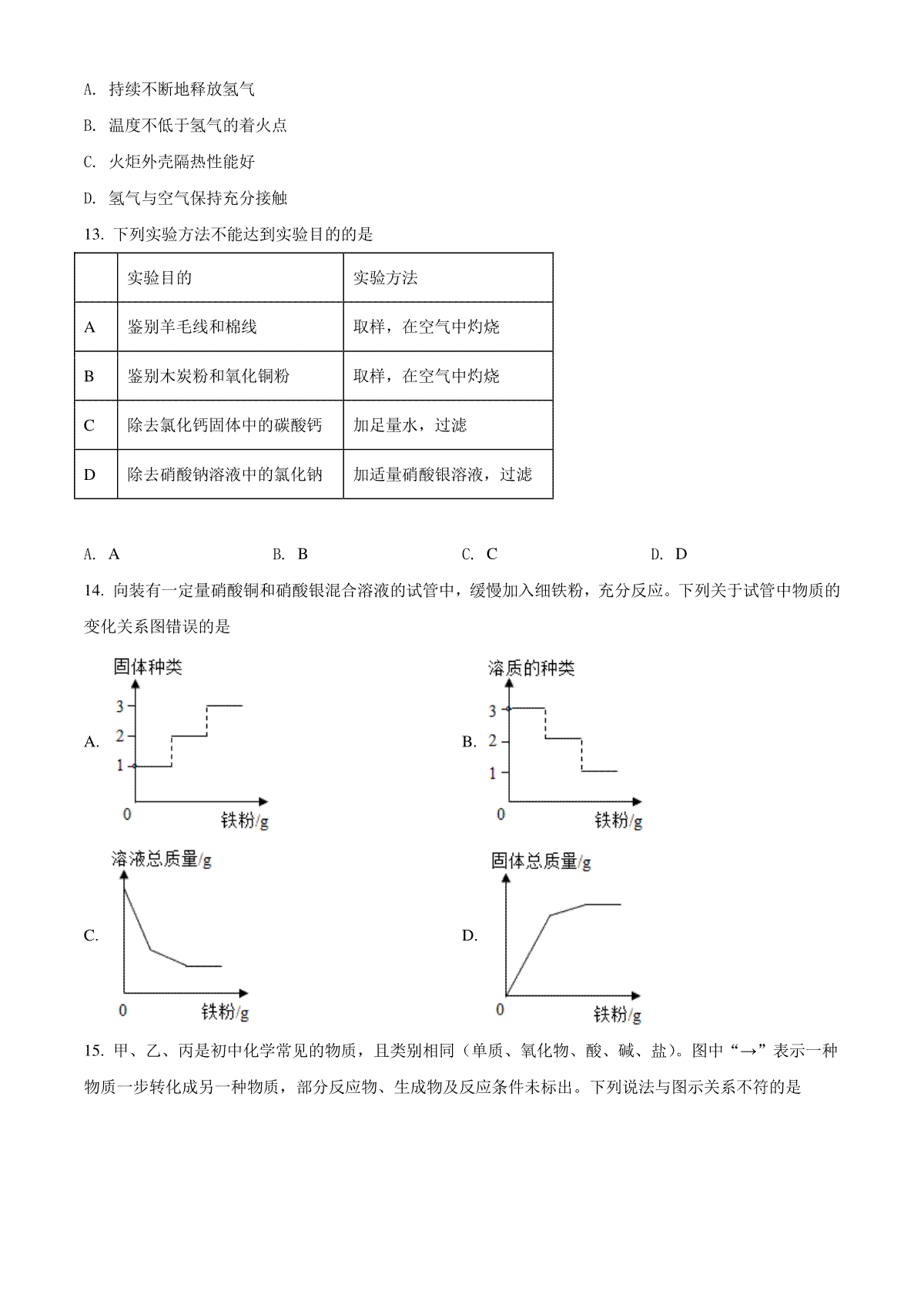 A. 持续不断地释放氢气

B. 温度不低于氢气的着火点

C. 火炬外壳隔热性能好

D. 氢气与空气保持充分接触

13. 下列实验方法不能达到实验目的的是

| | 实验目的 | 实验方法 |
|---|---|---|
| A | 鉴别羊毛线和棉线 | 取样，在空气中灼烧 |
| B | 鉴别木炭粉和氧化铜粉 | 取样，在空气中灼烧 |
| C | 除去氯化钙固体中的碳酸钙 | 加足量水，过滤 |
| D | 除去硝酸钠溶液中的氯化钠 | 加适量硝酸银溶液，过滤 |

A. A　　B. B　　C. C　　D. D

14. 向装有一定量硝酸铜和硝酸银混合溶液的试管中，缓慢加入细铁粉，充分反应。下列关于试管中物质的变化关系图错误的是

A. 固体种类 3 2 1 0 铁粉/g

B. 溶质的种类 3 2 1 0 铁粉/g

C. 溶液总质量/g 0 铁粉/g

D. 固体总质量/g 0 铁粉/g

15. 甲、乙、丙是初中化学常见的物质，且类别相同（单质、氧化物、酸、碱、盐）。图中“→”表示一种物质一步转化成另一种物质，部分反应物、生成物及反应条件未标出。下列说法与图示关系不符的是